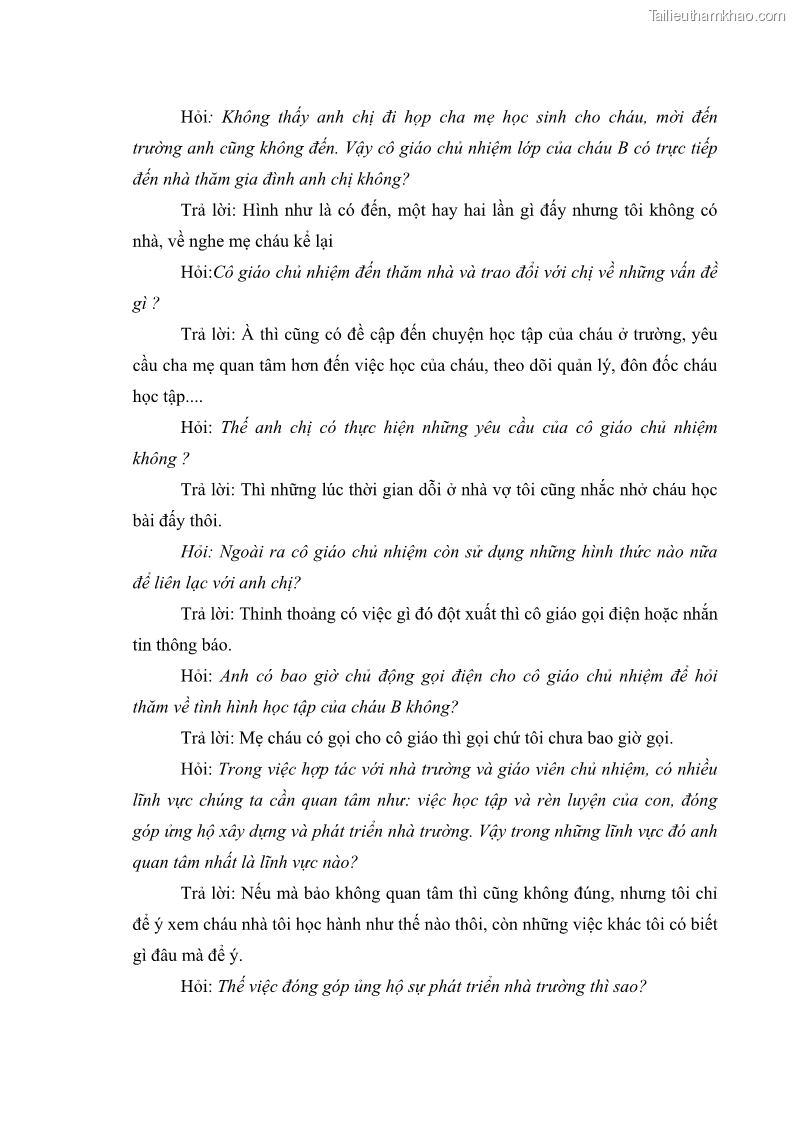 Tailieuthamkhao.com

Hỏi: Không thấy anh chị đi họp cha mẹ học sinh cho cháu, mời đến trường anh cũng không đến. Vậy cô giáo chủ nhiệm lớp của cháu B có trực tiếp đến nhà thăm gia đình anh chị không?

Trả lời: Hình như là có đến, một hay hai lần gì đấy nhưng tôi không có nhà, về nghe mẹ cháu kể lại

Hỏi:Cô giáo chủ nhiệm đến thăm nhà và trao đổi với chị về những vấn đề gì ?

Trả lời: À thì cũng có đề cập đến chuyện học tập của cháu ở trường, yêu cầu cha mẹ quan tâm hơn đến việc học của cháu, theo dõi quản lý, đôn đốc cháu học tập....

Hỏi: Thế anh chị có thực hiện những yêu cầu của cô giáo chủ nhiệm không ?

Trả lời: Thì những lúc thời gian dỗi ở nhà vợ tôi cũng nhắc nhở cháu học bài đấy thôi.

Hỏi: Ngoài ra cô giáo chủ nhiệm còn sử dụng những hình thức nào nữa để liên lạc với anh chị?

Trả lời: Thỉnh thoảng có việc gì đó đột xuất thì cô giáo gọi điện hoặc nhắn tin thông báo.

Hỏi: Anh có bao giờ chủ động gọi điện cho cô giáo chủ nhiệm để hỏi thăm về tình hình học tập của cháu B không?

Trả lời: Mẹ cháu có gọi cho cô giáo thì gọi chứ tôi chưa bao giờ gọi.

Hỏi: Trong việc hợp tác với nhà trường và giáo viên chủ nhiệm, có nhiều lĩnh vực chúng ta cần quan tâm như: việc học tập và rèn luyện của con, đóng góp ủng hộ xây dựng và phát triển nhà trường. Vậy trong những lĩnh vực đó anh quan tâm nhất là lĩnh vực nào?

Trả lời: Nếu mà bảo không quan tâm thì cũng không đúng, nhưng tôi chỉ để ý xem cháu nhà tôi học hành như thế nào thôi, còn những việc khác tôi có biết gì đâu mà để ý.

Hỏi: Thế việc đóng góp ủng hộ sự phát triển nhà trường thì sao?